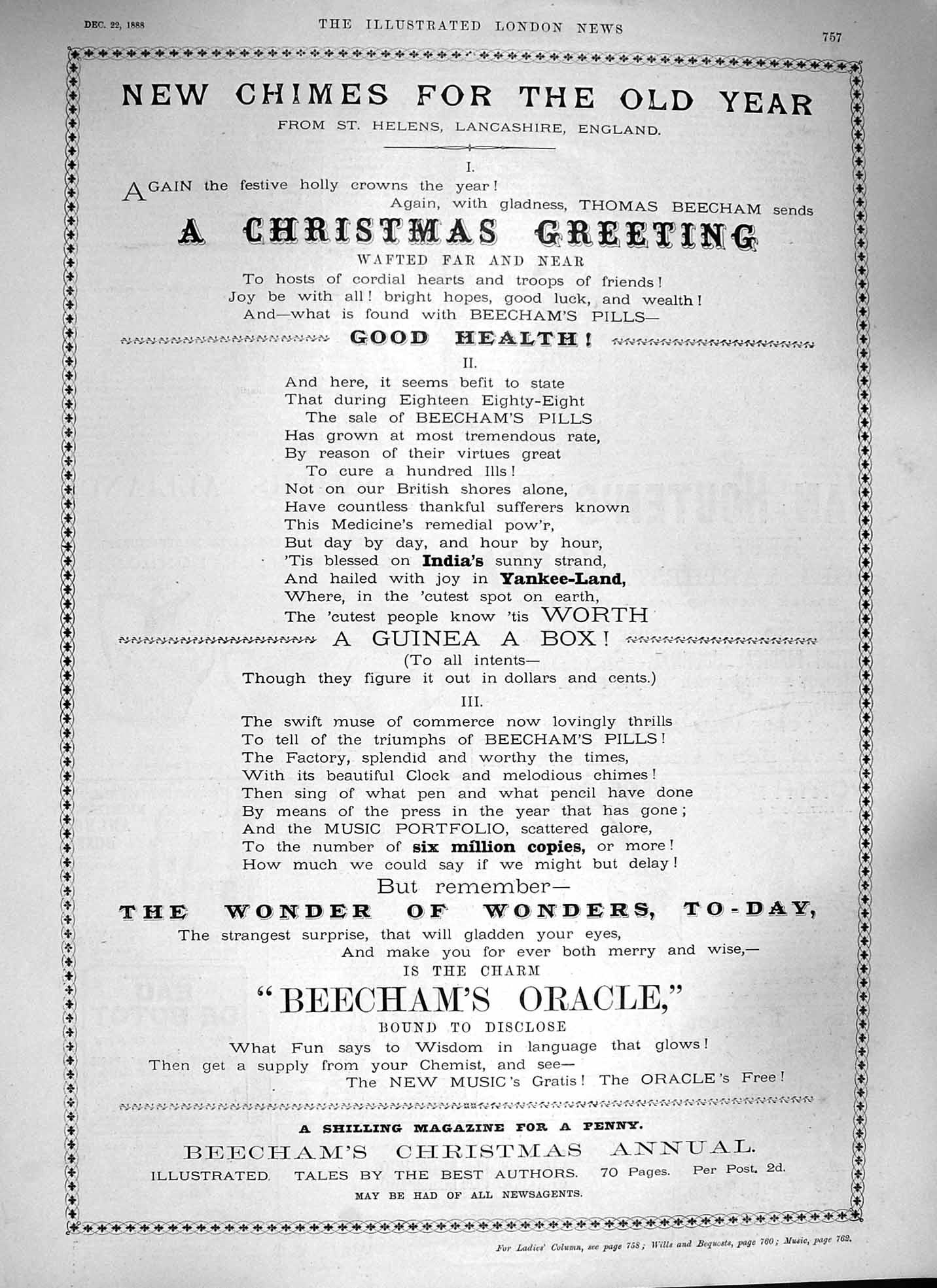 DEC. 22, 1888 THE ILLUSTRATED LONDON NEWS 757

NEW CHIMES FOR THE OLD YEAR

FROM ST. HELENS, LANCASHIRE, ENGLAND.

I.

AGAIN the festive holly crowns the year!
Again, with gladness, THOMAS BEECHAM sends

A CHRISTMAS GREETING

WAFTED FAR AND NEAR

To hosts of cordial hearts and troops of friends!
Joy be with all! bright hopes, good luck, and wealth!
And—what is found with BEECHAM'S PILLS—

GOOD HEALTH!

II.

And here, it seems befit to state
That during Eighteen Eighty-Eight
The sale of BEECHAM'S PILLS
Has grown at most tremendous rate,
By reason of their virtues great
To cure a hundred Ills!
Not on our British shores alone,
Have countless thankful sufferers known
This Medicine's remedial pow'r,
But day by day, and hour by hour,
'Tis blessed on India's sunny strand,
And hailed with joy in Yankee-Land,
Where, in the 'cutest spot on earth,
The 'cutest people know 'tis WORTH

A GUINEA A BOX!

(To all intents—
Though they figure it out in dollars and cents.)

III.

The swift muse of commerce now lovingly thrills
To tell of the triumphs of BEECHAM'S PILLS!
The Factory, splendid and worthy the times,
With its beautiful Clock and melodious chimes!
Then sing of what pen and what pencil have done
By means of the press in the year that has gone;
And the MUSIC PORTFOLIO, scattered galore,
To the number of six million copies, or more!
How much we could say if we might but delay!

But remember—

THE WONDER OF WONDERS, TO-DAY,

The strangest surprise, that will gladden your eyes,
And make you for ever both merry and wise,—

IS THE CHARM

"BEECHAM'S ORACLE,"

BOUND TO DISCLOSE

What Fun says to Wisdom in language that glows!
Then get a supply from your Chemist, and see—
The NEW MUSIC's Gratis! The ORACLE's Free!

A SHILLING MAGAZINE FOR A PENNY.

BEECHAM'S CHRISTMAS ANNUAL.

ILLUSTRATED. TALES BY THE BEST AUTHORS. 70 Pages. Per Post. 2d.

MAY BE HAD OF ALL NEWSAGENTS.

For Ladies' Column, see page 758; Wills and Bequests, page 760; Music, page 762.